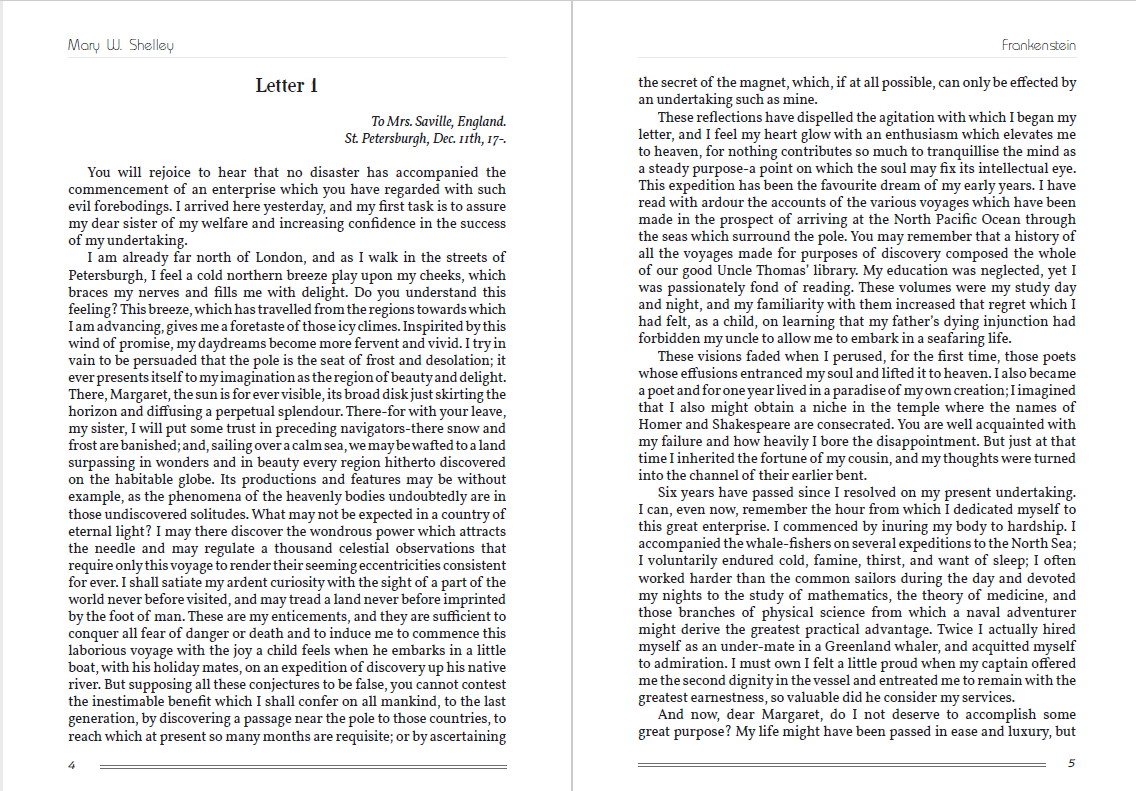 Mary W. Shelley

Letter 1

To Mrs. Saville, England.
St. Petersburgh, Dec. 11th, 17-.

You will rejoice to hear that no disaster has accompanied the commencement of an enterprise which you have regarded with such evil forebodings. I arrived here yesterday, and my first task is to assure my dear sister of my welfare and increasing confidence in the success of my undertaking.

I am already far north of London, and as I walk in the streets of Petersburgh, I feel a cold northern breeze play upon my cheeks, which braces my nerves and fills me with delight. Do you understand this feeling? This breeze, which has travelled from the regions towards which I am advancing, gives me a foretaste of those icy climes. Inspirited by this wind of promise, my daydreams become more fervent and vivid. I try in vain to be persuaded that the pole is the seat of frost and desolation; it ever presents itself to my imagination as the region of beauty and delight. There, Margaret, the sun is for ever visible, its broad disk just skirting the horizon and diffusing a perpetual splendour. There-for with your leave, my sister, I will put some trust in preceding navigators-there snow and frost are banished; and, sailing over a calm sea, we may be wafted to a land surpassing in wonders and in beauty every region hitherto discovered on the habitable globe. Its productions and features may be without example, as the phenomena of the heavenly bodies undoubtedly are in those undiscovered solitudes. What may not be expected in a country of eternal light? I may there discover the wondrous power which attracts the needle and may regulate a thousand celestial observations that require only this voyage to render their seeming eccentricities consistent for ever. I shall satiate my ardent curiosity with the sight of a part of the world never before visited, and may tread a land never before imprinted by the foot of man. These are my enticements, and they are sufficient to conquer all fear of danger or death and to induce me to commence this laborious voyage with the joy a child feels when he embarks in a little boat, with his holiday mates, on an expedition of discovery up his native river. But supposing all these conjectures to be false, you cannot contest the inestimable benefit which I shall confer on all mankind, to the last generation, by discovering a passage near the pole to those countries, to reach which at present so many months are requisite; or by ascertaining

4

Frankenstein

the secret of the magnet, which, if at all possible, can only be effected by an undertaking such as mine.

These reflections have dispelled the agitation with which I began my letter, and I feel my heart glow with an enthusiasm which elevates me to heaven, for nothing contributes so much to tranquillise the mind as a steady purpose-a point on which the soul may fix its intellectual eye. This expedition has been the favourite dream of my early years. I have read with ardour the accounts of the various voyages which have been made in the prospect of arriving at the North Pacific Ocean through the seas which surround the pole. You may remember that a history of all the voyages made for purposes of discovery composed the whole of our good Uncle Thomas' library. My education was neglected, yet I was passionately fond of reading. These volumes were my study day and night, and my familiarity with them increased that regret which I had felt, as a child, on learning that my father's dying injunction had forbidden my uncle to allow me to embark in a seafaring life.

These visions faded when I perused, for the first time, those poets whose effusions entranced my soul and lifted it to heaven. I also became a poet and for one year lived in a paradise of my own creation; I imagined that I also might obtain a niche in the temple where the names of Homer and Shakespeare are consecrated. You are well acquainted with my failure and how heavily I bore the disappointment. But just at that time I inherited the fortune of my cousin, and my thoughts were turned into the channel of their earlier bent.

Six years have passed since I resolved on my present undertaking. I can, even now, remember the hour from which I dedicated myself to this great enterprise. I commenced by inuring my body to hardship. I accompanied the whale-fishers on several expeditions to the North Sea; I voluntarily endured cold, famine, thirst, and want of sleep; I often worked harder than the common sailors during the day and devoted my nights to the study of mathematics, the theory of medicine, and those branches of physical science from which a naval adventurer might derive the greatest practical advantage. Twice I actually hired myself as an under-mate in a Greenland whaler, and acquitted myself to admiration. I must own I felt a little proud when my captain offered me the second dignity in the vessel and entreated me to remain with the greatest earnestness, so valuable did he consider my services.

And now, dear Margaret, do I not deserve to accomplish some great purpose? My life might have been passed in ease and luxury, but

5